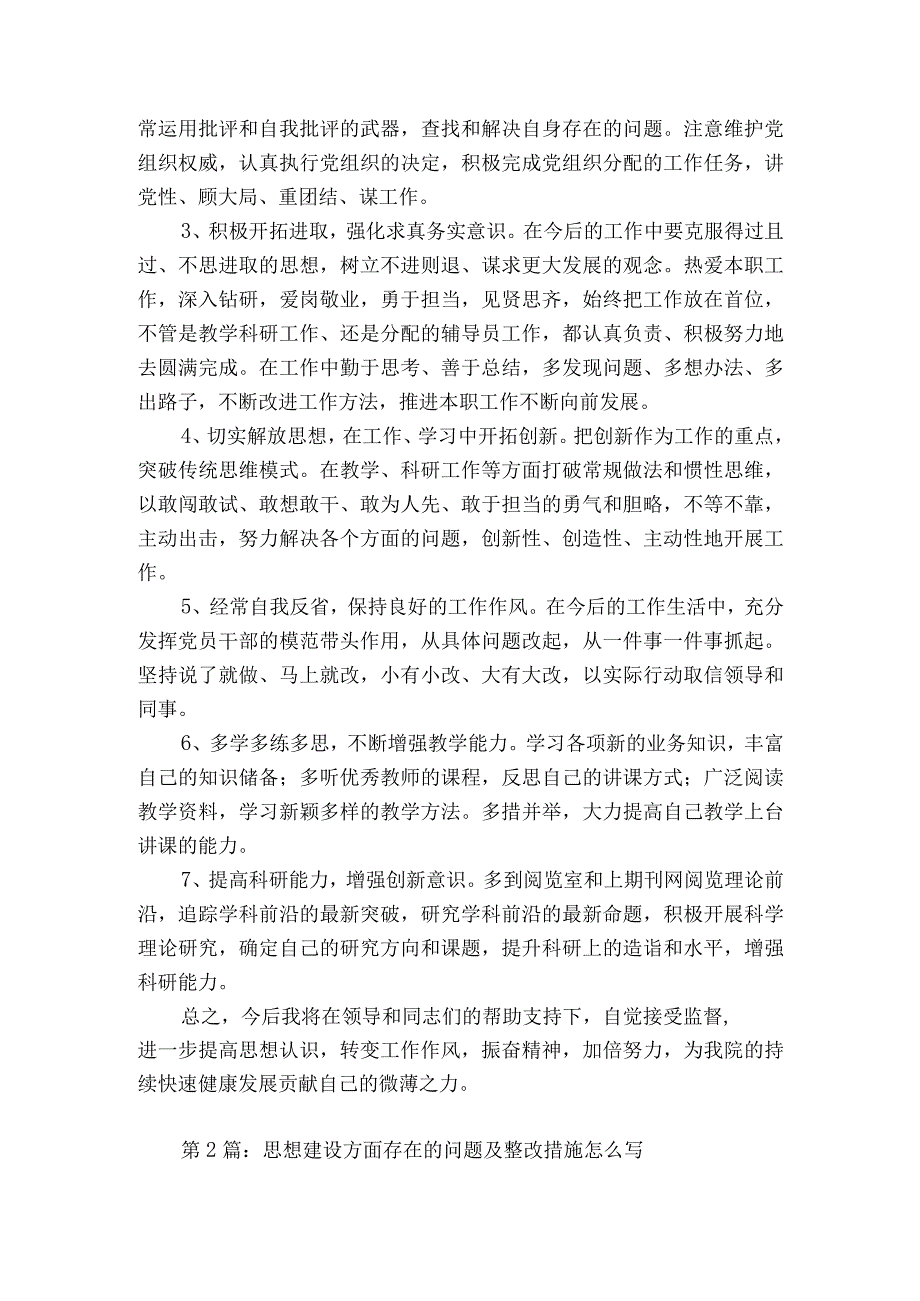 常运用批评和自我批评的武器，查找和解决自身存在的问题。注意维护党组织权威，认真执行党组织的决定，积极完成党组织分配的工作任务，讲党性、顾大局、重团结、谋工作。

3、积极开拓进取，强化求真务实意识。在今后的工作中要克服得过且过、不思进取的思想，树立不进则退、谋求更大发展的观念。热爱本职工作，深入钻研，爱岗敬业，勇于担当，见贤思齐，始终把工作放在首位，不管是教学科研工作、还是分配的辅导员工作，都认真负责、积极努力地去圆满完成。在工作中勤于思考、善于总结，多发现问题、多想办法、多出路子，不断改进工作方法，推进本职工作不断向前发展。

4、切实解放思想，在工作、学习中开拓创新。把创新作为工作的重点，突破传统思维模式。在教学、科研工作等方面打破常规做法和惯性思维，以敢闯敢试、敢想敢干、敢为人先、敢于担当的勇气和胆略，不等不靠，主动出击，努力解决各个方面的问题，创新性、创造性、主动性地开展工作。

5、经常自我反省，保持良好的工作作风。在今后的工作生活中，充分发挥党员干部的模范带头作用，从具体问题改起，从一件事一件事抓起。坚持说了就做、马上就改，小有小改、大有大改，以实际行动取信领导和同事。

6、多学多练多思，不断增强教学能力。学习各项新的业务知识，丰富自己的知识储备；多听优秀教师的课程，反思自己的讲课方式；广泛阅读教学资料，学习新颖多样的教学方法。多措并举，大力提高自己教学上台讲课的能力。

7、提高科研能力，增强创新意识。多到阅览室和上期刊网阅览理论前沿，追踪学科前沿的最新突破，研究学科前沿的最新命题，积极开展科学理论研究，确定自己的研究方向和课题，提升科研上的造诣和水平，增强科研能力。

总之，今后我将在领导和同志们的帮助支持下，自觉接受监督，进一步提高思想认识，转变工作作风，振奋精神，加倍努力，为我院的持续快速健康发展贡献自己的微薄之力。

第2篇：思想建设方面存在的问题及整改措施怎么写